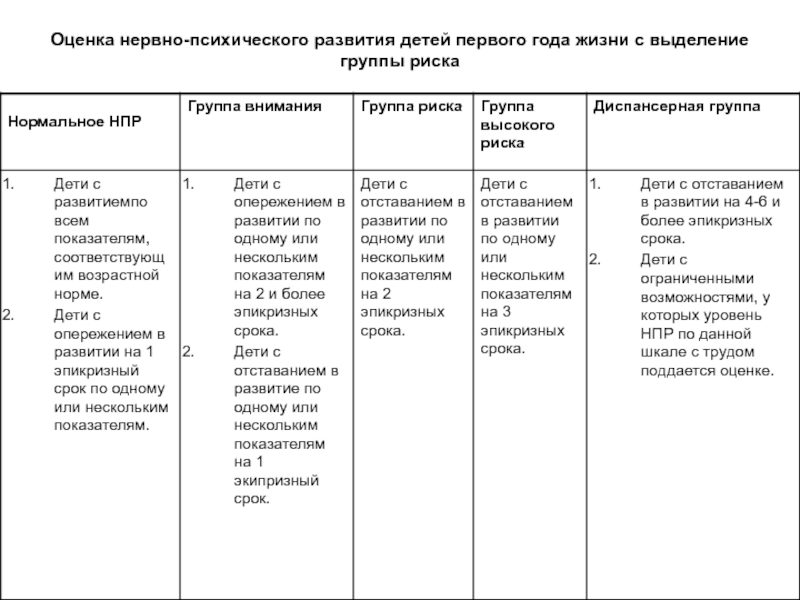 Оценка нервно-психического развития детей первого года жизни с выделение группы риска

| Нормальное НПР | Группа внимания | Группа риска | Группа высокого риска | Диспансерная группа |
|---|---|---|---|---|
| 1. Дети с развитиемпо всем показателям, соответствующим возрастной норме. 2. Дети с опережением в развитии на 1 эпикризный срок по одному или нескольким показателям. | 1. Дети с опережением в развитии по одному или нескольким показателям на 2 и более эпикризных срока. 2. Дети с отставанием в развитие по одному или нескольким показателям на 1 экипризный срок. | Дети с отставанием в развитии по одному или нескольким показателям на 2 эпикризных срока. | Дети с отставанием в развитии по одному или нескольким показателям на 3 эпикризных срока. | 1. Дети с отставанием в развитии на 4-6 и более эпикризных срока. 2. Дети с ограниченными возможностями, у которых уровень НПР по данной шкале с трудом поддается оценке. |